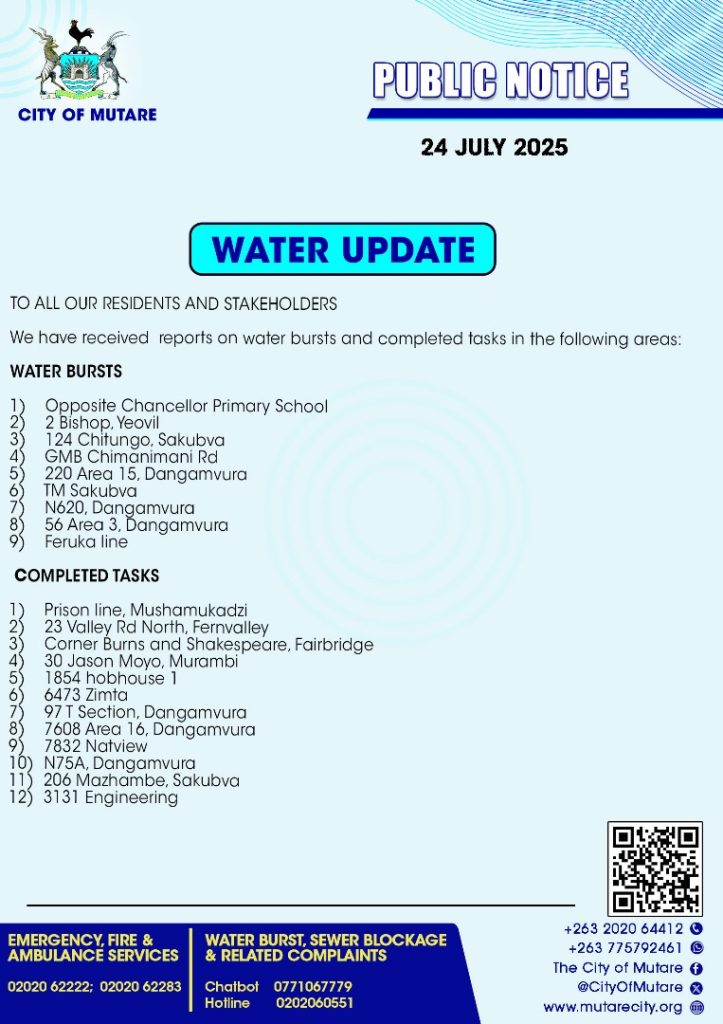 CITY OF MUTARE

PUBLIC NOTICE

24 JULY 2025

WATER UPDATE

TO ALL OUR RESIDENTS AND STAKEHOLDERS

We have received reports on water bursts and completed tasks in the following areas:

WATER BURSTS

1) Opposite Chancellor Primary School
2) 2 Bishop, Yeovil
3) 124 Chitungo, Sakubva
4) GMB Chimanimani Rd
5) 220 Area 15, Dangamvura
6) TM Sakubva
7) N620, Dangamvura
8) 56 Area 3, Dangamvura
9) Feruka line

COMPLETED TASKS

1) Prison line, Mushamukadzi
2) 23 Valley Rd North, Fernvalley
3) Corner Burns and Shakespeare, Fairbridge
4) 30 Jason Moyo, Murambi
5) 1854 hobhouse 1
6) 6473 Zimta
7) 97 T Section, Dangamvura
8) 7608 Area 16, Dangamvura
9) 7832 Natview
10) N75A, Dangamvura
11) 206 Mazhambe, Sakubva
12) 3131 Engineering

EMERGENCY, FIRE & AMBULANCE SERVICES
02020 62222; 02020 62283

WATER BURST, SEWER BLOCKAGE & RELATED COMPLAINTS
Chatbot 0771067779
Hotline 0202060551

+263 2020 64412
+263 775792461
The City of Mutare
@CityOfMutare
www.mutarecity.org